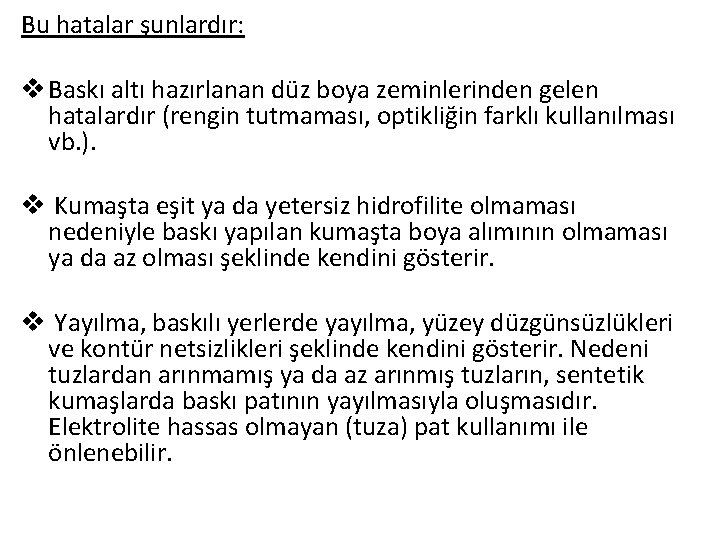 Bu hatalar şunlardır:

❖ Baskı altı hazırlanan düz boya zeminlerinden gelen hatalardır (rengin tutmaması, optikliğin farklı kullanılması vb.).

❖ Kumaşta eşit ya da yetersiz hidrofilite olmaması nedeniyle baskı yapılan kumaşta boya alımının olmaması ya da az olması şeklinde kendini gösterir.

❖ Yayılma, baskılı yerlerde yayılma, yüzey düzgünsüzlükleri ve kontür netsizlikleri şeklinde kendini gösterir. Nedeni tuzlardan arınmamış ya da az arınmış tuzların, sentetik kumaşlarda baskı patının yayılmasıyla oluşmasıdır. Elektrolite hassas olmayan (tuza) pat kullanımı ile önlenebilir.